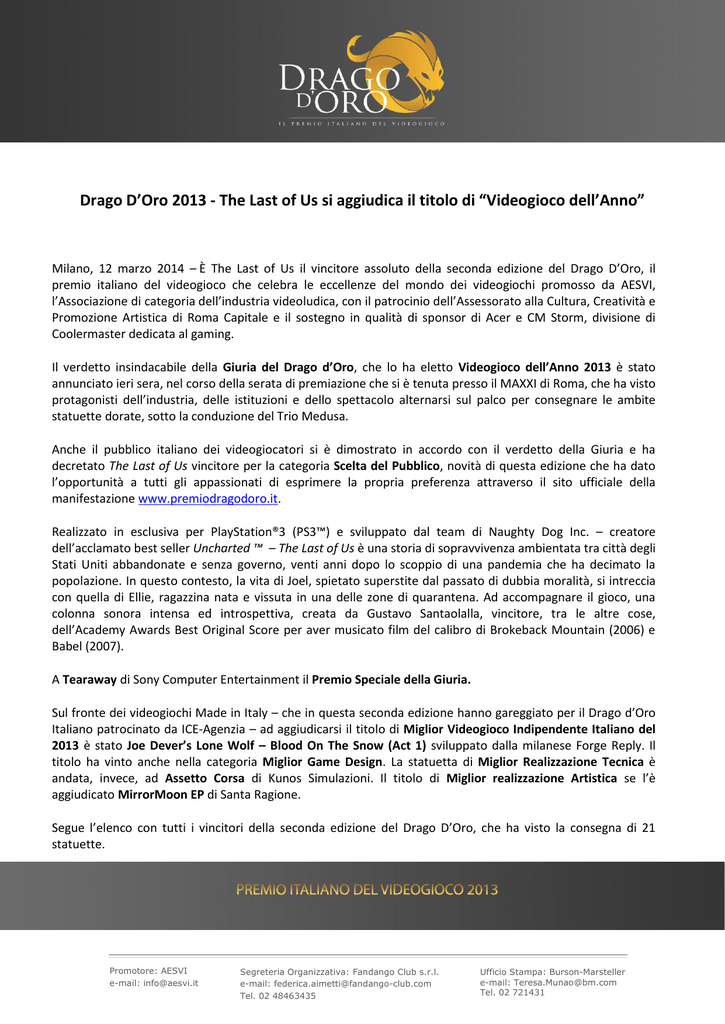 DRAGO D'ORO
IL PREMIO ITALIANO DEL VIDEOGIOCO

Drago D'Oro 2013 - The Last of Us si aggiudica il titolo di "Videogioco dell'Anno"

Milano, 12 marzo 2014 – È The Last of Us il vincitore assoluto della seconda edizione del Drago D'Oro, il premio italiano del videogioco che celebra le eccellenze del mondo dei videogiochi promosso da AESVI, l'Associazione di categoria dell'industria videoludica, con il patrocinio dell'Assessorato alla Cultura, Creatività e Promozione Artistica di Roma Capitale e il sostegno in qualità di sponsor di Acer e CM Storm, divisione di Coolermaster dedicata al gaming.

Il verdetto insindacabile della Giuria del Drago d'Oro, che lo ha eletto Videogioco dell'Anno 2013 è stato annunciato ieri sera, nel corso della serata di premiazione che si è tenuta presso il MAXXI di Roma, che ha visto protagonisti dell'industria, delle istituzioni e dello spettacolo alternarsi sul palco per consegnare le ambite statuette dorate, sotto la conduzione del Trio Medusa.

Anche il pubblico italiano dei videogiocatori si è dimostrato in accordo con il verdetto della Giuria e ha decretato The Last of Us vincitore per la categoria Scelta del Pubblico, novità di questa edizione che ha dato l'opportunità a tutti gli appassionati di esprimere la propria preferenza attraverso il sito ufficiale della manifestazione www.premiodragodoro.it.

Realizzato in esclusiva per PlayStation®3 (PS3™) e sviluppato dal team di Naughty Dog Inc. – creatore dell'acclamato best seller Uncharted ™ – The Last of Us è una storia di sopravvivenza ambientata tra città degli Stati Uniti abbandonate e senza governo, venti anni dopo lo scoppio di una pandemia che ha decimato la popolazione. In questo contesto, la vita di Joel, spietato superstite dal passato di dubbia moralità, si intreccia con quella di Ellie, ragazzina nata e vissuta in una delle zone di quarantena. Ad accompagnare il gioco, una colonna sonora intensa ed introspettiva, creata da Gustavo Santaolalla, vincitore, tra le altre cose, dell'Academy Awards Best Original Score per aver musicato film del calibro di Brokeback Mountain (2006) e Babel (2007).

A Tearaway di Sony Computer Entertainment il Premio Speciale della Giuria.

Sul fronte dei videogiochi Made in Italy – che in questa seconda edizione hanno gareggiato per il Drago d'Oro Italiano patrocinato da ICE-Agenzia – ad aggiudicarsi il titolo di Miglior Videogioco Indipendente Italiano del 2013 è stato Joe Dever's Lone Wolf – Blood On The Snow (Act 1) sviluppato dalla milanese Forge Reply. Il titolo ha vinto anche nella categoria Miglior Game Design. La statuetta di Miglior Realizzazione Tecnica è andata, invece, ad Assetto Corsa di Kunos Simulazioni. Il titolo di Miglior realizzazione Artistica se l'è aggiudicato MirrorMoon EP di Santa Ragione.

Segue l'elenco con tutti i vincitori della seconda edizione del Drago D'Oro, che ha visto la consegna di 21 statuette.

PREMIO ITALIANO DEL VIDEOGIOCO 2013

Promotore: AESVI
e-mail: info@aesvi.it

Segreteria Organizzativa: Fandango Club s.r.l.
e-mail: federica.aimetti@fandango-club.com
Tel. 02 48463435

Ufficio Stampa: Burson-Marsteller
e-mail: Teresa.Munao@bm.com
Tel. 02 721431